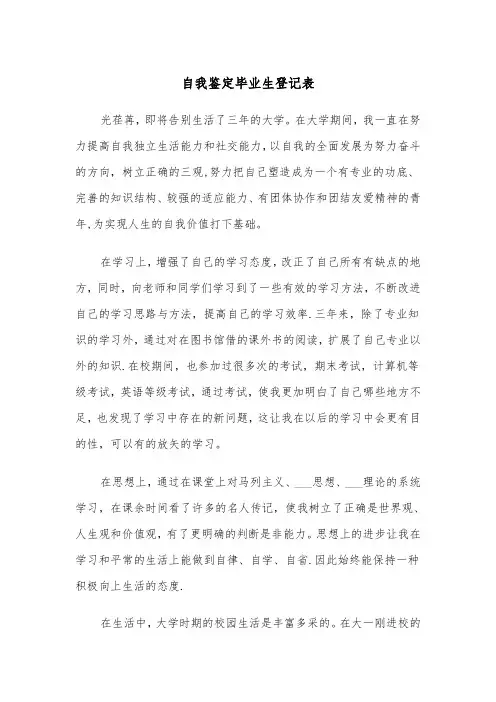 自我鉴定毕业生登记表

光荏苒，即将告别生活了三年的大学。在大学期间，我一直在努力提高自我独立生活能力和社交能力，以自我的全面发展为努力奋斗的方向，树立正确的三观，努力把自己塑造成为一个有专业的功底、完善的知识结构、较强的适应能力、有团体协作和团结友爱精神的青年，为实现人生的自我价值打下基础。

在学习上，增强了自己的学习态度，改正了自己所有有缺点的地方，同时，向老师和同学们学习到了一些有效的学习方法，不断改进自己的学习思路与方法，提高自己的学习效率.三年来，除了专业知识的学习外，通过对在图书馆借的课外书的阅读，扩展了自己专业以外的知识.在校期间，也参加过很多次的考试，期末考试，计算机等级考试，英语等级考试，通过考试，使我更加明白了自己哪些地方不足，也发现了学习中存在的新问题，这让我在以后的学习中会更有目的性，可以有的放矢的学习。

在思想上，通过在课堂上对马列主义、___思想、___理论的系统学习，在课余时间看了许多的名人传记，使我树立了正确是世界观、人生观和价值观，有了更明确的判断是非能力。思想上的进步让我在学习和平常的生活上能做到自律、自学、自省.因此始终能保持一种积极向上生活的态度.

在生活中，大学时期的校园生活是丰富多采的。在大一刚进校的